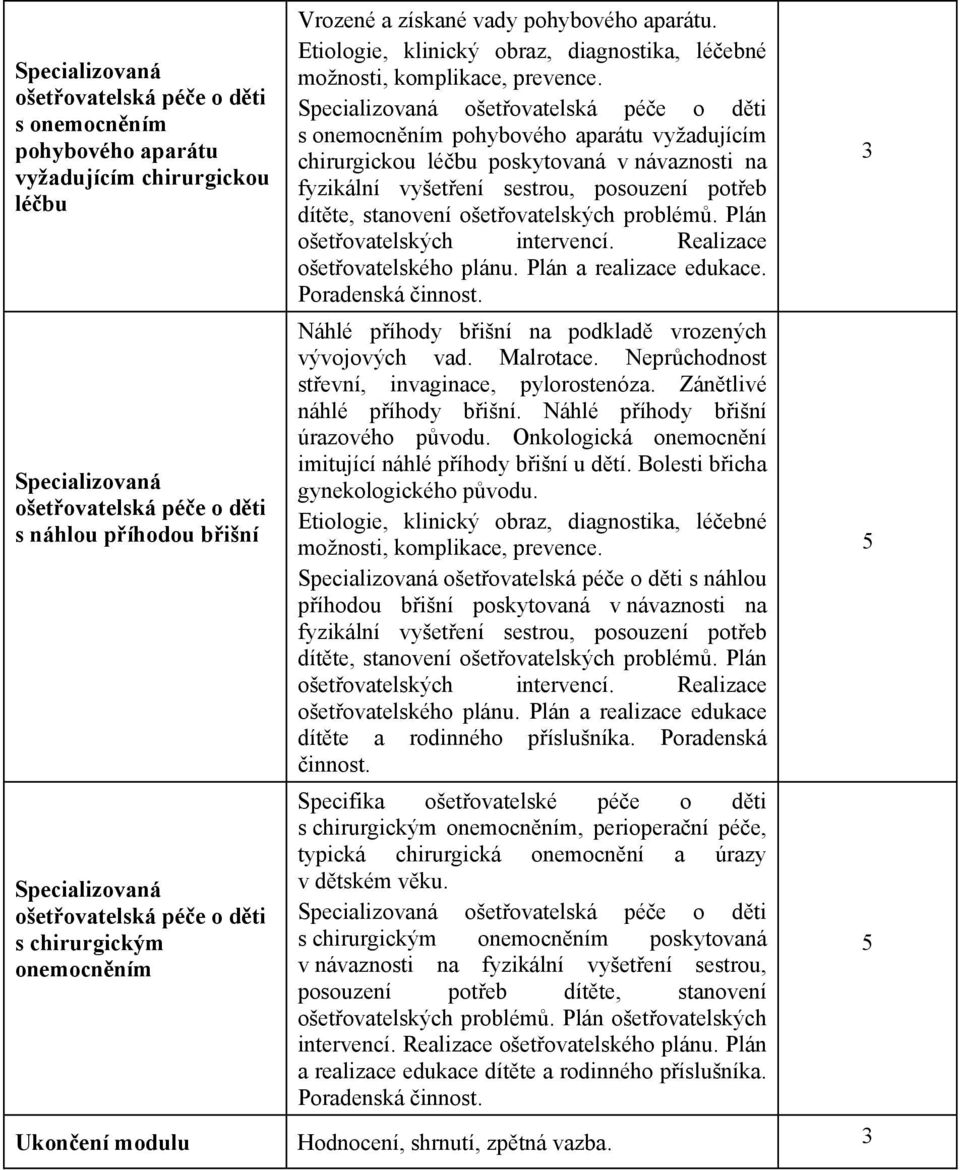 | | | |
|---|---|---|
| Specializovaná ošetřovatelská péče o děti s onemocněním pohybového aparátu vyžadujícím chirurgickou léčbu | Vrozené a získané vady pohybového aparátu. Etiologie, klinický obraz, diagnostika, léčebné možnosti, komplikace, prevence. Specializovaná ošetřovatelská péče o děti s onemocněním pohybového aparátu vyžadujícím chirurgickou léčbu poskytovaná v návaznosti na fyzikální vyšetření sestrou, posouzení potřeb dítěte, stanovení ošetřovatelských problémů. Plán ošetřovatelských intervencí. Realizace ošetřovatelského plánu. Plán a realizace edukace. Poradenská činnost. | 3 |
| Specializovaná ošetřovatelská péče o děti s náhlou příhodou břišní | Náhlé příhody břišní na podkladě vrozených vývojových vad. Malrotace. Neprůchodnost střevní, invaginace, pylorostenóza. Zánětlivé náhlé příhody břišní. Náhlé příhody břišní úrazového původu. Onkologická onemocnění imitující náhlé příhody břišní u dětí. Bolesti břicha gynekologického původu. Etiologie, klinický obraz, diagnostika, léčebné možnosti, komplikace, prevence. Specializovaná ošetřovatelská péče o děti s náhlou příhodou břišní poskytovaná v návaznosti na fyzikální vyšetření sestrou, posouzení potřeb dítěte, stanovení ošetřovatelských problémů. Plán ošetřovatelských intervencí. Realizace ošetřovatelského plánu. Plán a realizace edukace dítěte a rodinného příslušníka. Poradenská činnost. | 5 |
| Specializovaná ošetřovatelská péče o děti s chirurgickým onemocněním | Specifika ošetřovatelské péče o děti s chirurgickým onemocněním, perioperační péče, typická chirurgická onemocnění a úrazy v dětském věku. Specializovaná ošetřovatelská péče o děti s chirurgickým onemocněním poskytovaná v návaznosti na fyzikální vyšetření sestrou, posouzení potřeb dítěte, stanovení ošetřovatelských problémů. Plán ošetřovatelských intervencí. Realizace ošetřovatelského plánu. Plán a realizace edukace dítěte a rodinného příslušníka. Poradenská činnost. | 5 |
| Ukončení modulu | Hodnocení, shrnutí, zpětná vazba. | 3 |